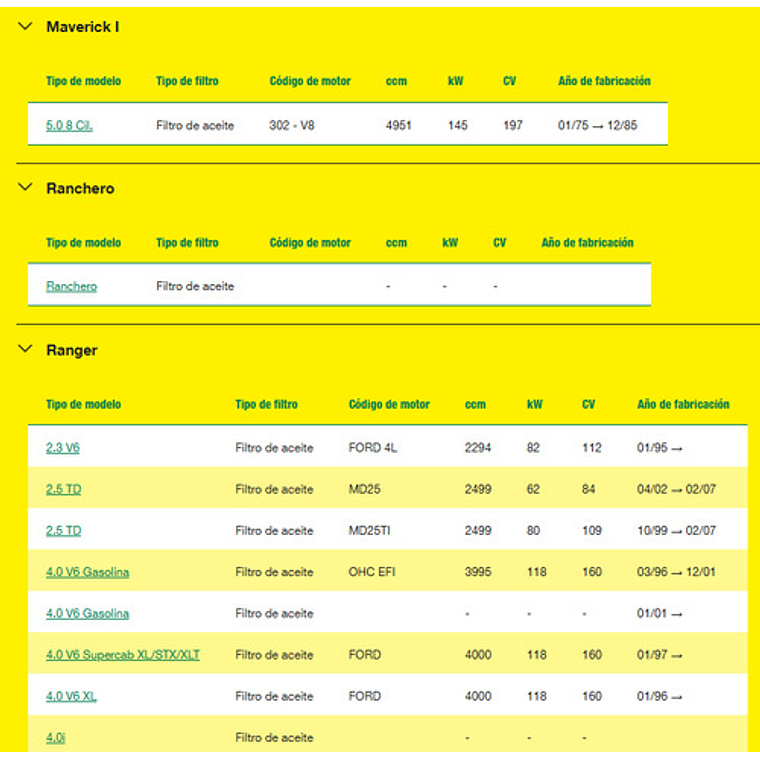 Maverick I

| Tipo de modelo | Tipo de filtro | Código de motor | ccm | kW | CV | Año de fabricación |
|---|---|---|---|---|---|---|
| 5.0 8 Cil. | Filtro de aceite | 302 - V8 | 4951 | 145 | 197 | 01/75 → 12/85 |

Ranchero

| Tipo de modelo | Tipo de filtro | Código de motor | ccm | kW | CV | Año de fabricación |
|---|---|---|---|---|---|---|
| Ranchero | Filtro de aceite | | - | - | - | |

Ranger

| Tipo de modelo | Tipo de filtro | Código de motor | ccm | kW | CV | Año de fabricación |
|---|---|---|---|---|---|---|
| 2.3 V6 | Filtro de aceite | FORD 4L | 2294 | 82 | 112 | 01/95 → |
| 2.5 TD | Filtro de aceite | MD25 | 2499 | 62 | 84 | 04/02 → 02/07 |
| 2.5 TD | Filtro de aceite | MD25TI | 2499 | 80 | 109 | 10/99 → 02/07 |
| 4.0 V6 Gasolina | Filtro de aceite | OHC EFI | 3995 | 118 | 160 | 03/96 → 12/01 |
| 4.0 V6 Gasolina | Filtro de aceite | | - | - | - | 01/01 → |
| 4.0 V6 Supercab XL/STX/XLT | Filtro de aceite | FORD | 4000 | 118 | 160 | 01/97 → |
| 4.0 V6 XL | Filtro de aceite | FORD | 4000 | 118 | 160 | 01/96 → |
| 4.0i | Filtro de aceite | | - | - | - | |